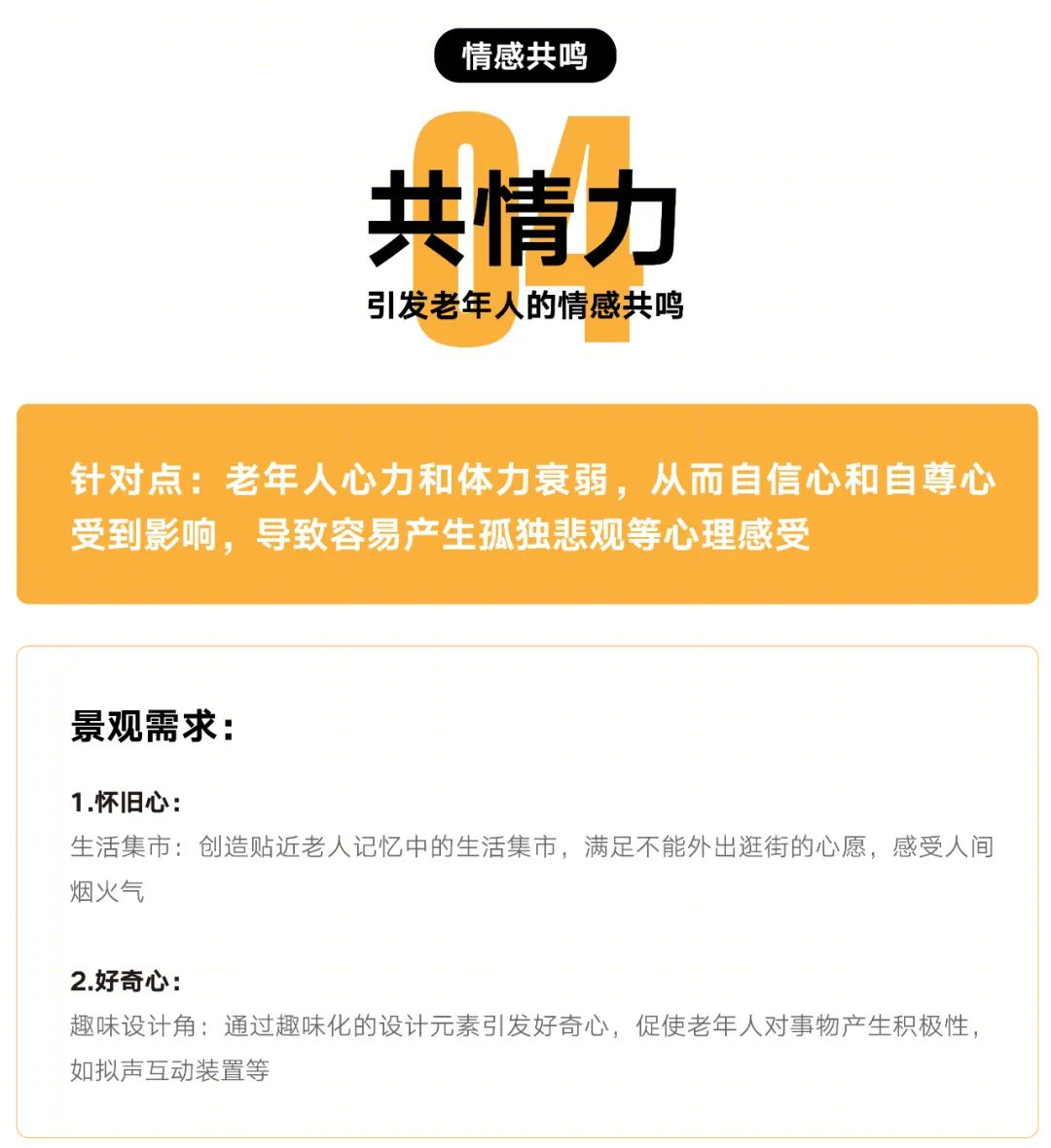 情感共鸣

04

共情力

引发老年人的情感共鸣

针对点：老年人心力和体力衰弱，从而自信心和自尊心受到影响，导致容易产生孤独悲观等心理感受

景观需求：

1.怀旧心：
生活集市：创造贴近老人记忆中的生活集市，满足不能外出逛街的心愿，感受人间烟火气

2.好奇心：
趣味设计角：通过趣味化的设计元素引发好奇心，促使老年人对事物产生积极性，如拟声互动装置等